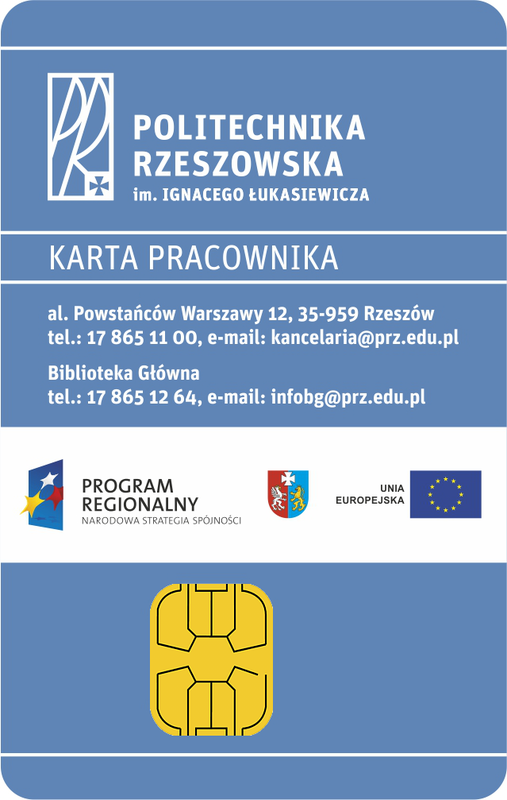 POLITECHNIKA RZESZOWSKA
im. IGNACEGO ŁUKASIEWICZA

KARTA PRACOWNIKA

al. Powstańców Warszawy 12, 35-959 Rzeszów
tel.: 17 865 11 00, e-mail: kancelaria@prz.edu.pl

Biblioteka Główna
tel.: 17 865 12 64, e-mail: infobg@prz.edu.pl

PROGRAM
REGIONALNY
NARODOWA STRATEGIA SPÓJNOŚCI

UNIA
EUROPEJSKA